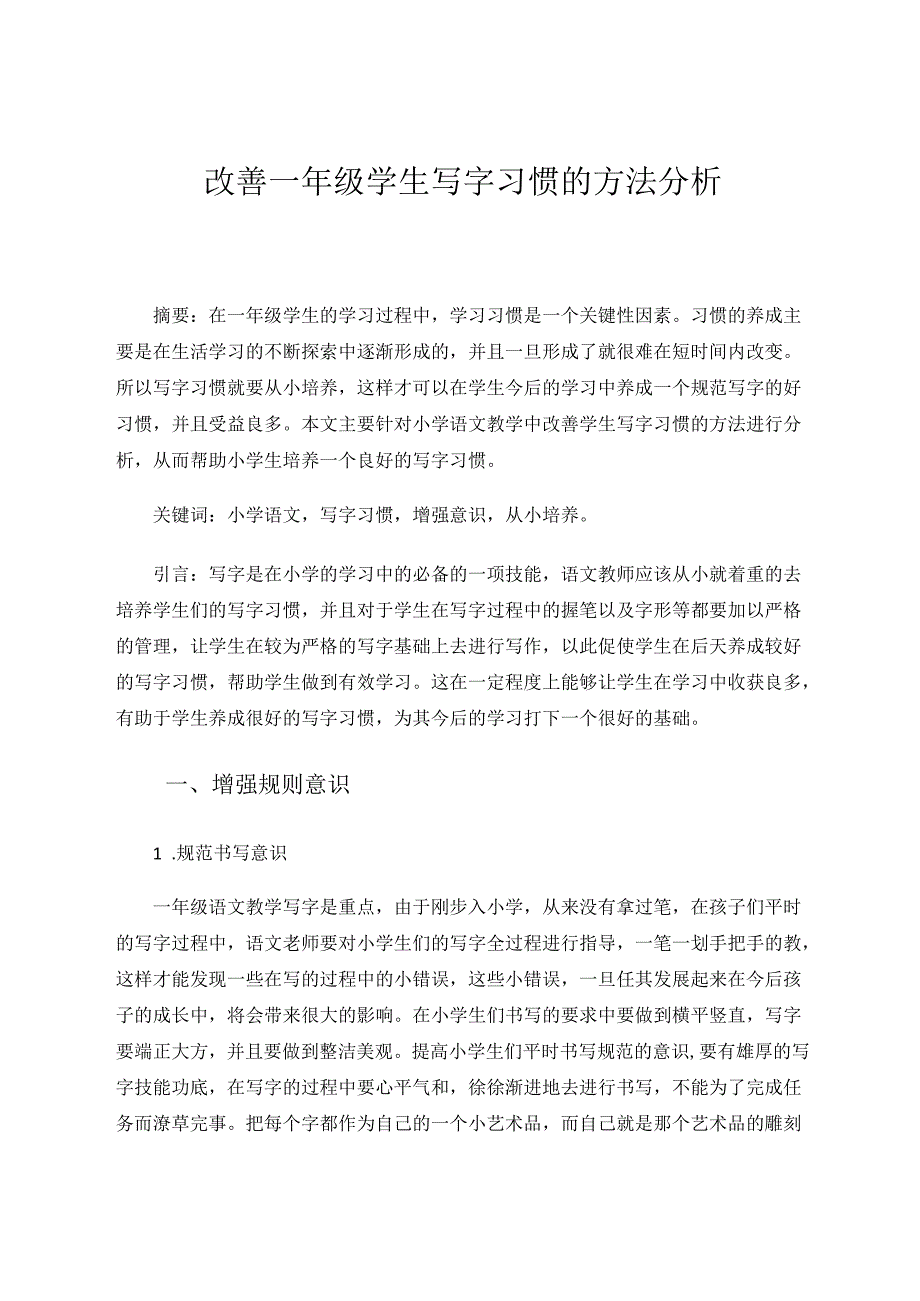 改善一年级学生写字习惯的方法分析

摘要：在一年级学生的学习过程中，学习习惯是一个关键性因素。习惯的养成主要是在生活学习的不断探索中逐渐形成的，并且一旦形成了就很难在短时间内改变。所以写字习惯就要从小培养，这样才可以在学生今后的学习中养成一个规范写字的好习惯，并且受益良多。本文主要针对小学语文教学中改善学生写字习惯的方法进行分析，从而帮助小学生培养一个良好的写字习惯。

关键词：小学语文，写字习惯，增强意识，从小培养。

引言：写字是在小学的学习中的必备的一项技能，语文教师应该从小就着重的去培养学生们的写字习惯，并且对于学生在写字过程中的握笔以及字形等都要加以严格的管理，让学生在较为严格的写字基础上去进行写作，以此促使学生在后天养成较好的写字习惯，帮助学生做到有效学习。这在一定程度上能够让学生在学习中收获良多，有助于学生养成很好的写字习惯，为其今后的学习打下一个很好的基础。

一、增强规则意识

1 .规范书写意识

一年级语文教学写字是重点，由于刚步入小学，从来没有拿过笔，在孩子们平时的写字过程中，语文老师要对小学生们的写字全过程进行指导，一笔一划手把手的教，这样才能发现一些在写的过程中的小错误，这些小错误，一旦任其发展起来在今后孩子的成长中，将会带来很大的影响。在小学生们书写的要求中要做到横平竖直，写字要端正大方，并且要做到整洁美观。提高小学生们平时书写规范的意识,要有雄厚的写字技能功底，在写字的过程中要心平气和，徐徐渐进地去进行书写，不能为了完成任务而潦草完事。把每个字都作为自己的一个小艺术品，而自己就是那个艺术品的雕刻